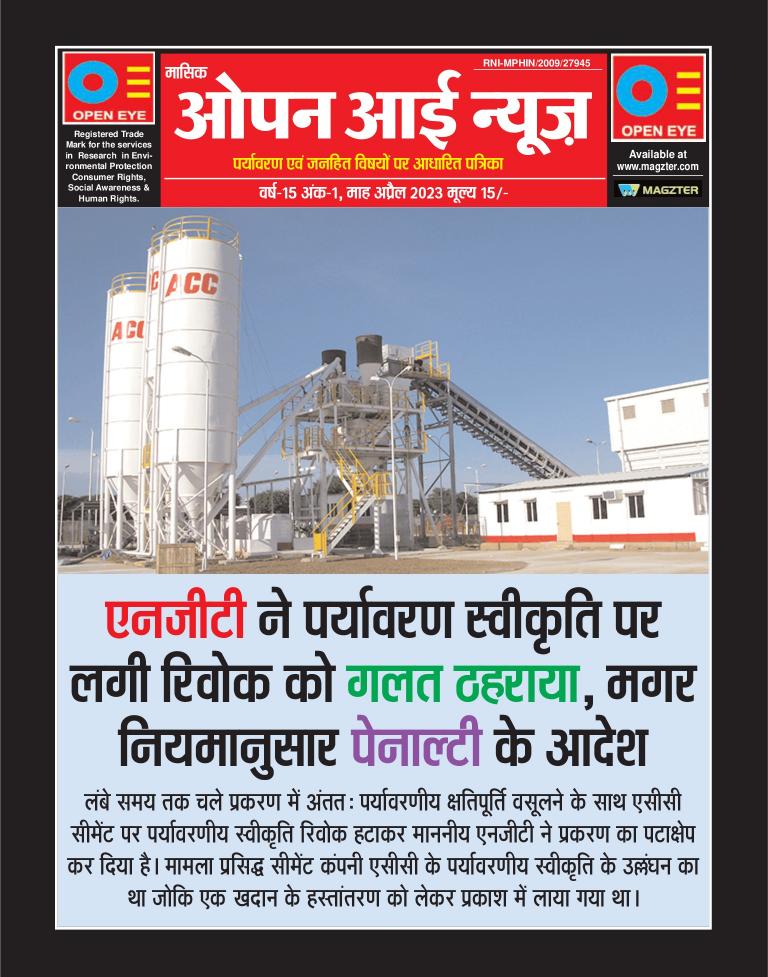 OPEN EYE

Registered Trade Mark for the services in Research in Environmental Protection Consumer Rights, Social Awareness & Human Rights.

मासिक

RNI-MPHIN/2009/27945

ओपन आई न्यूज़

पर्यावरण एवं जनहित विषयों पर आधारित पत्रिका

वर्ष-15 अंक-1, माह अप्रैल 2023 मूल्य 15/-

OPEN EYE

Available at www.magzter.com

MAGZTER

ACC

ACC

एनजीटी ने पर्यावरण स्वीकृति पर लगी रिवोक को गलत ठहराया, मगर नियमानुसार पेनाल्टी के आदेश

लंबे समय तक चले प्रकरण में अंततः पर्यावरणीय क्षतिपूर्ति वसूलने के साथ एसीसी सीमेंट पर पर्यावरणीय स्वीकृति रिवोक हटाकर माननीय एनजीटी ने प्रकरण का पटाक्षेप कर दिया है। मामला प्रसिद्ध सीमेंट कंपनी एसीसी के पर्यावरणीय स्वीकृति के उल्लंघन का था जोकि एक खदान के हस्तांतरण को लेकर प्रकाश में लाया गया था।